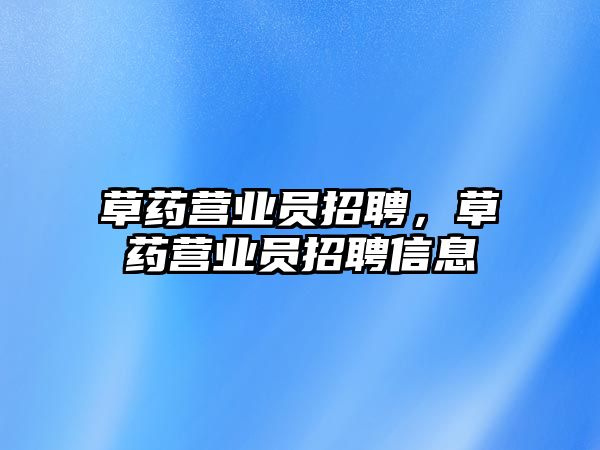 草药营业员招聘，草药营业员招聘信息